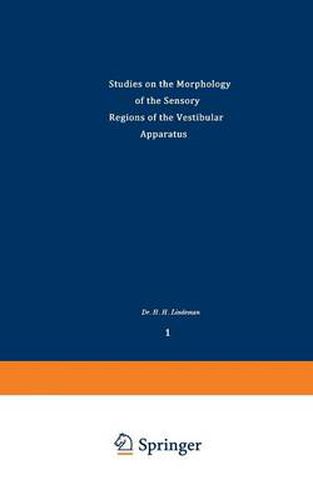 Studies on the Morphology of the Sensory Regions of the Vestibular Apparatus

Dr. H. H. Lindeman

1

Springer